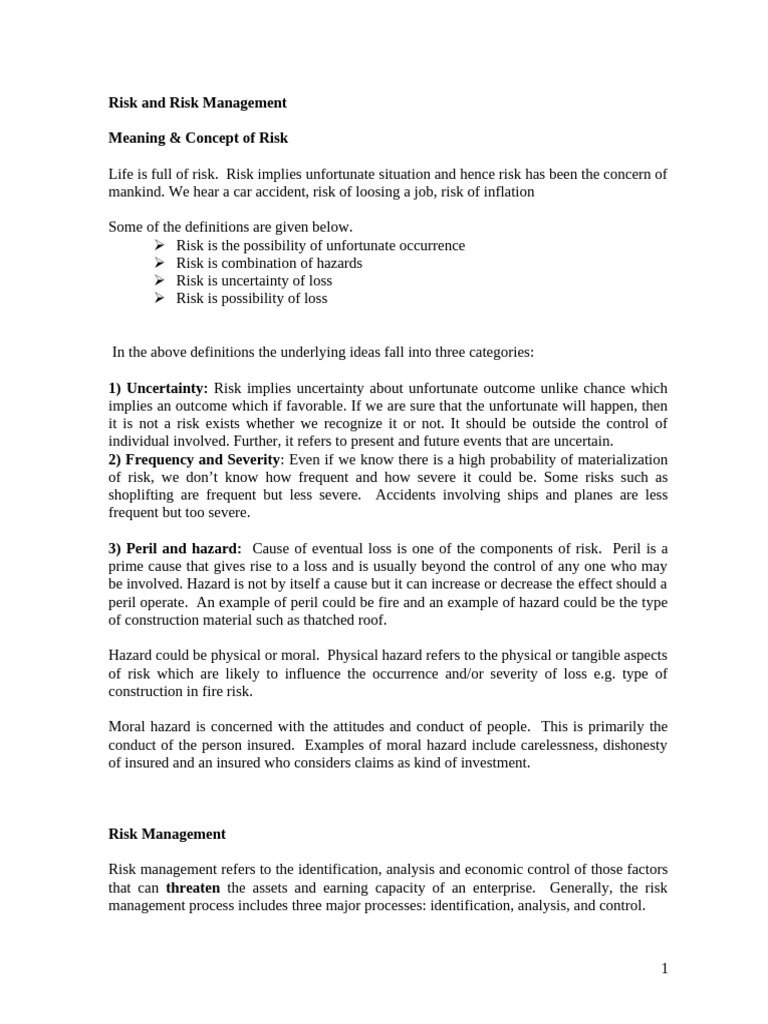 Risk and Risk Management

Meaning & Concept of Risk

Life is full of risk. Risk implies unfortunate situation and hence risk has been the concern of mankind. We hear a car accident, risk of loosing a job, risk of inflation

Some of the definitions are given below.
➢ Risk is the possibility of unfortunate occurrence
➢ Risk is combination of hazards
➢ Risk is uncertainty of loss
➢ Risk is possibility of loss

In the above definitions the underlying ideas fall into three categories:

1) Uncertainty: Risk implies uncertainty about unfortunate outcome unlike chance which implies an outcome which if favorable. If we are sure that the unfortunate will happen, then it is not a risk exists whether we recognize it or not. It should be outside the control of individual involved. Further, it refers to present and future events that are uncertain.
2) Frequency and Severity: Even if we know there is a high probability of materialization of risk, we don't know how frequent and how severe it could be. Some risks such as shoplifting are frequent but less severe. Accidents involving ships and planes are less frequent but too severe.

3) Peril and hazard: Cause of eventual loss is one of the components of risk. Peril is a prime cause that gives rise to a loss and is usually beyond the control of any one who may be involved. Hazard is not by itself a cause but it can increase or decrease the effect should a peril operate. An example of peril could be fire and an example of hazard could be the type of construction material such as thatched roof.

Hazard could be physical or moral. Physical hazard refers to the physical or tangible aspects of risk which are likely to influence the occurrence and/or severity of loss e.g. type of construction in fire risk.

Moral hazard is concerned with the attitudes and conduct of people. This is primarily the conduct of the person insured. Examples of moral hazard include carelessness, dishonesty of insured and an insured who considers claims as kind of investment.

Risk Management

Risk management refers to the identification, analysis and economic control of those factors that can threaten the assets and earning capacity of an enterprise. Generally, the risk management process includes three major processes: identification, analysis, and control.

1